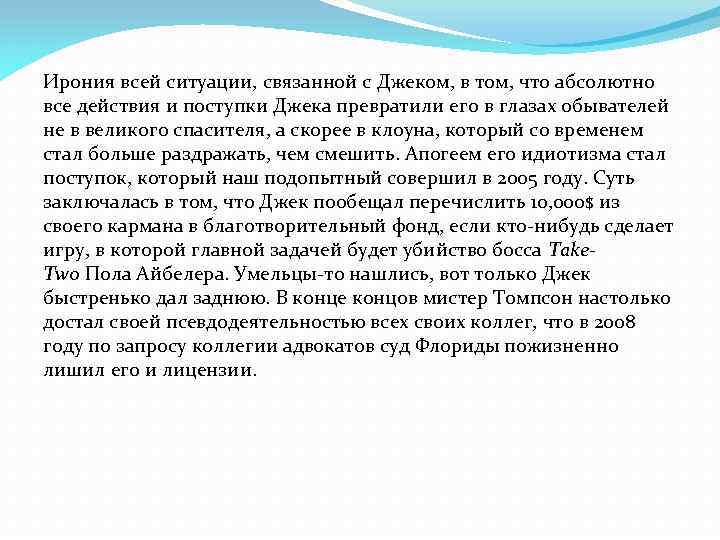 Ирония всей ситуации, связанной с Джеком, в том, что абсолютно все действия и поступки Джека превратили его в глазах обывателей не в великого спасителя, а скорее в клоуна, который со временем стал больше раздражать, чем смешить. Апогеем его идиотизма стал поступок, который наш подопытный совершил в 2005 году. Суть заключалась в том, что Джек пообещал перечислить 10,000$ из своего кармана в благотворительный фонд, если кто-нибудь сделает игру, в которой главной задачей будет убийство босса Take-Two Пола Айбелера. Умельцы-то нашлись, вот только Джек быстренько дал заднюю. В конце концов мистер Томпсон настолько достал своей псевдодеятельностью всех своих коллег, что в 2008 году по запросу коллегии адвокатов суд Флориды пожизненно лишил его и лицензии.